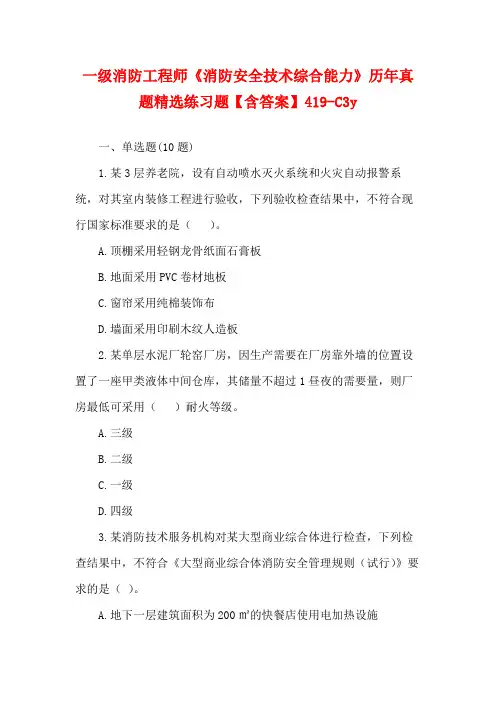 一级消防工程师《消防安全技术综合能力》历年真题精选练习题【含答案】419-C3y

一、单选题(10 题)

1.某 3 层养老院，设有自动喷水灭火系统和火灾自动报警系统，对其室内装修工程进行验收，下列验收检查结果中，不符合现行国家标准要求的是（　）。

A.顶棚采用轻钢龙骨纸面石膏板

B.地面采用 PVC 卷材地板

C.窗帘采用纯棉装饰布

D.墙面采用印刷木纹人造板

2.某单层水泥厂轮窑厂房，因生产需要在厂房靠外墙的位置设置了一座甲类液体中间仓库，其储量不超过 1 昼夜的需要量，则厂房最低可采用（　）耐火等级。

A.三级

B.二级

C.一级

D.四级

3.某消防技术服务机构对某大型商业综合体进行检查，下列检查结果中，不符合《大型商业综合体消防安全管理规则（试行）》要求的是（ ）。

A.地下一层建筑面积为 200 $m^2$的快餐店使用电加热设施